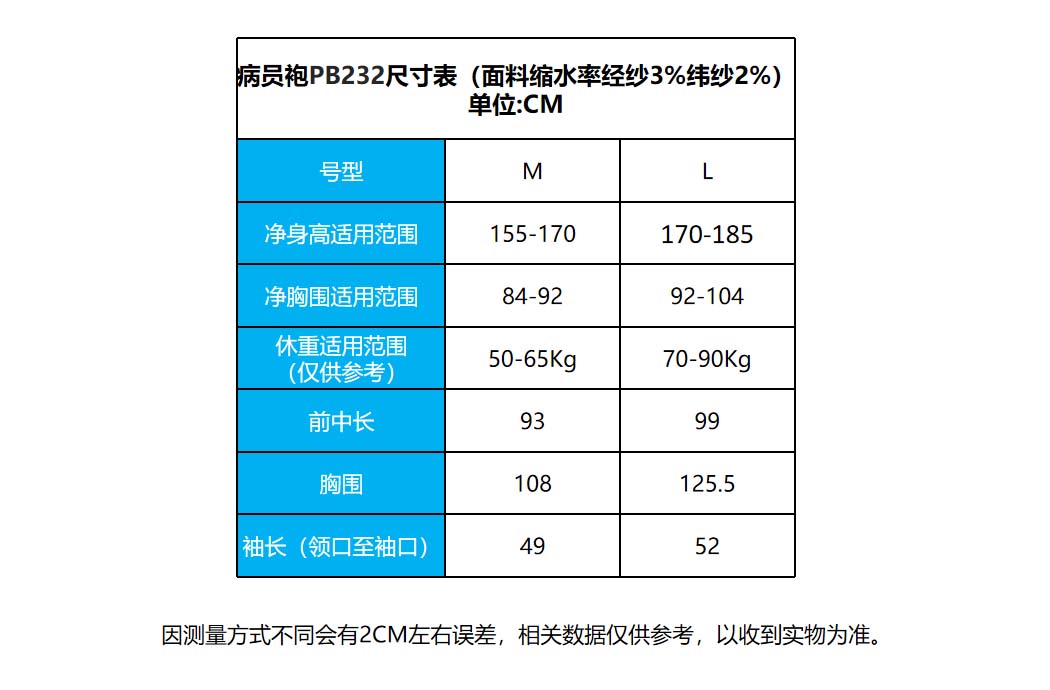 病员袍PB232尺寸表（面料缩水率经纱3%纬纱2%）
单位:CM

| 号型 | M | L |
|---|---|---|
| 净身高适用范围 | 155-170 | 170-185 |
| 净胸围适用范围 | 84-92 | 92-104 |
| 休重适用范围（仅供参考） | 50-65Kg | 70-90Kg |
| 前中长 | 93 | 99 |
| 胸围 | 108 | 125.5 |
| 袖长（领口至袖口） | 49 | 52 |

因测量方式不同会有2CM左右误差，相关数据仅供参考，以收到实物为准。